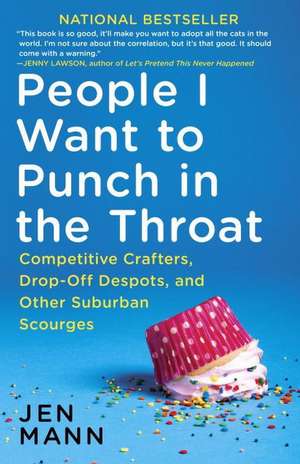 NATIONAL BESTSELLER

"This book is so good, it'll make you want to adopt all the cats in the world. I'm not sure about the correlation, but it's that good. It should come with a warning."
—JENNY LAWSON, author of Let's Pretend This Never Happened

People I Want to Punch in the Throat

Competitive Crafters, Drop-Off Despots, and Other Suburban Scourges

JEN MANN